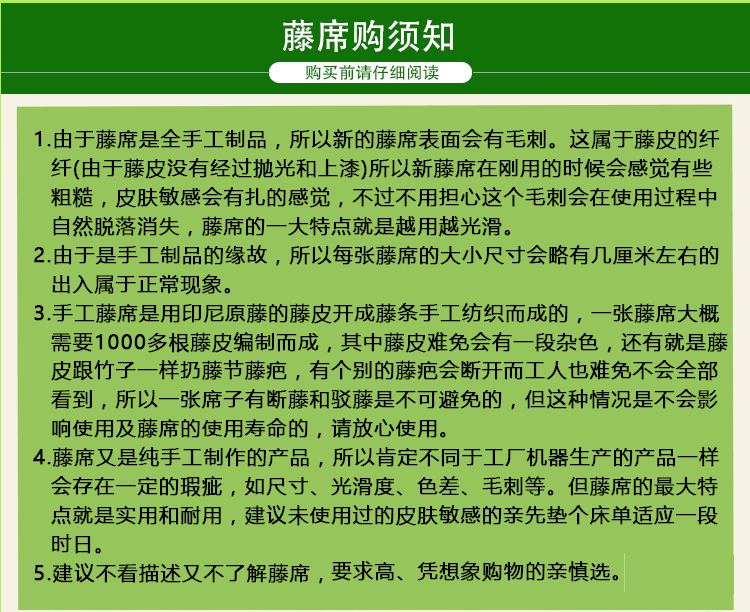 藤席购须知

购买前请仔细阅读

1.由于藤席是全手工制品，所以新的藤席表面会有毛刺。这属于藤皮的纤纤(由于藤皮没有经过抛光和上漆)所以新藤席在刚用的时候会感觉有些粗糙，皮肤敏感会有扎的感觉，不过不用担心这个毛刺会在使用过程中自然脱落消失，藤席的一大特点就是越用越光滑。

2.由于是手工制品的缘故，所以每张藤席的大小尺寸会略有几厘米左右的出入属于正常现象。

3.手工藤席是用印尼原藤的藤皮开成藤条手工纺织而成的，一张藤席大概需要1000多根藤皮编制而成，其中藤皮难免会有一段杂色，还有就是藤皮跟竹子一样扔藤节藤疤，有个别的藤疤会断开而工人也难免不会全部看到，所以一张席子有断藤和驳藤是不可避免的，但这种情况是不会影响使用及藤席的使用寿命的，请放心使用。

4.藤席又是纯手工制作的产品，所以肯定不同于工厂机器生产的产品一样会存在一定的瑕疵，如尺寸、光滑度、色差、毛刺等。但藤席的最大特点就是实用和耐用，建议未使用过的皮肤敏感的亲先垫个床单适应一段时日。

5.建议不看描述又不了解藤席，要求高、凭想象购物的亲慎选。